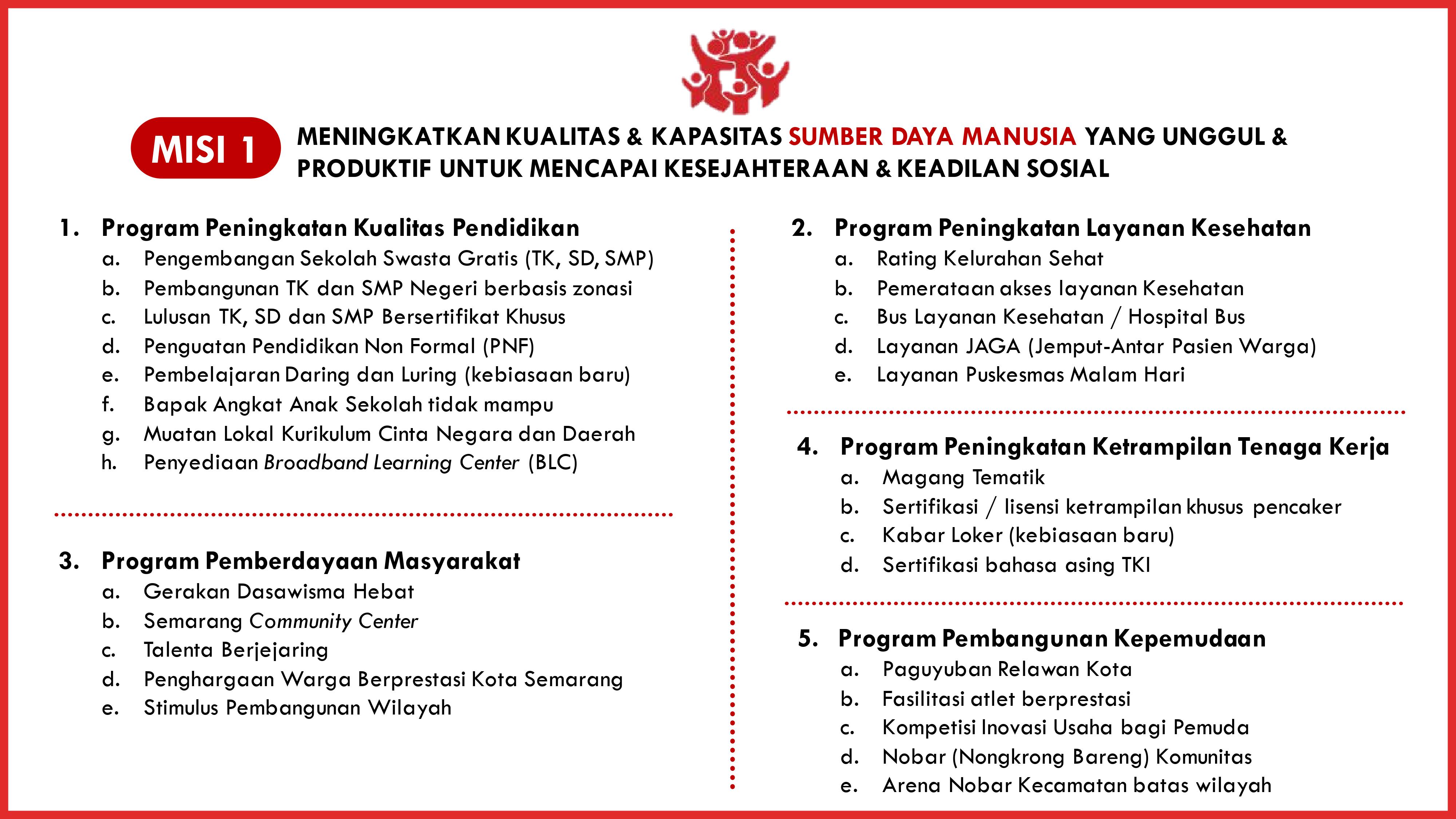 MISI 1

MENINGKATKAN KUALITAS & KAPASITAS SUMBER DAYA MANUSIA YANG UNGGUL & PRODUKTIF UNTUK MENCAPAI KESEJAHTERAAN & KEADILAN SOSIAL

1. Program Peningkatan Kualitas Pendidikan
a. Pengembangan Sekolah Swasta Gratis (TK, SD, SMP)
b. Pembangunan TK dan SMP Negeri berbasis zonasi
c. Lulusan TK, SD dan SMP Bersertifikat Khusus
d. Penguatan Pendidikan Non Formal (PNF)
e. Pembelajaran Daring dan Luring (kebiasaan baru)
f. Bapak Angkat Anak Sekolah tidak mampu
g. Muatan Lokal Kurikulum Cinta Negara dan Daerah
h. Penyediaan Broadband Learning Center (BLC)

3. Program Pemberdayaan Masyarakat
a. Gerakan Dasawisma Hebat
b. Semarang Community Center
c. Talenta Berjejaring
d. Penghargaan Warga Berprestasi Kota Semarang
e. Stimulus Pembangunan Wilayah

2. Program Peningkatan Layanan Kesehatan
a. Rating Kelurahan Sehat
b. Pemerataan akses layanan Kesehatan
c. Bus Layanan Kesehatan / Hospital Bus
d. Layanan JAGA (Jemput-Antar Pasien Warga)
e. Layanan Puskesmas Malam Hari

4. Program Peningkatan Ketrampilan Tenaga Kerja
a. Magang Tematik
b. Sertifikasi / lisensi ketrampilan khusus pencaker
c. Kabar Loker (kebiasaan baru)
d. Sertifikasi bahasa asing TKI

5. Program Pembangunan Kepemudaan
a. Paguyuban Relawan Kota
b. Fasilitasi atlet berprestasi
c. Kompetisi Inovasi Usaha bagi Pemuda
d. Nobar (Nongkrong Bareng) Komunitas
e. Arena Nobar Kecamatan batas wilayah